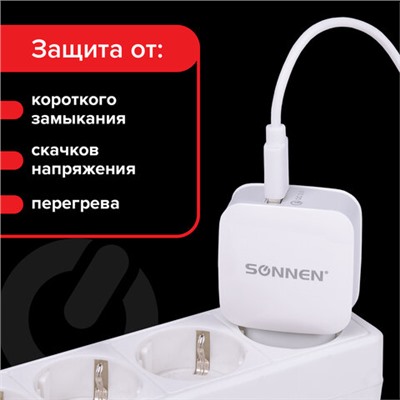 Защита от:

короткого замыкания

скачков напряжения

перегрева

SONNEN